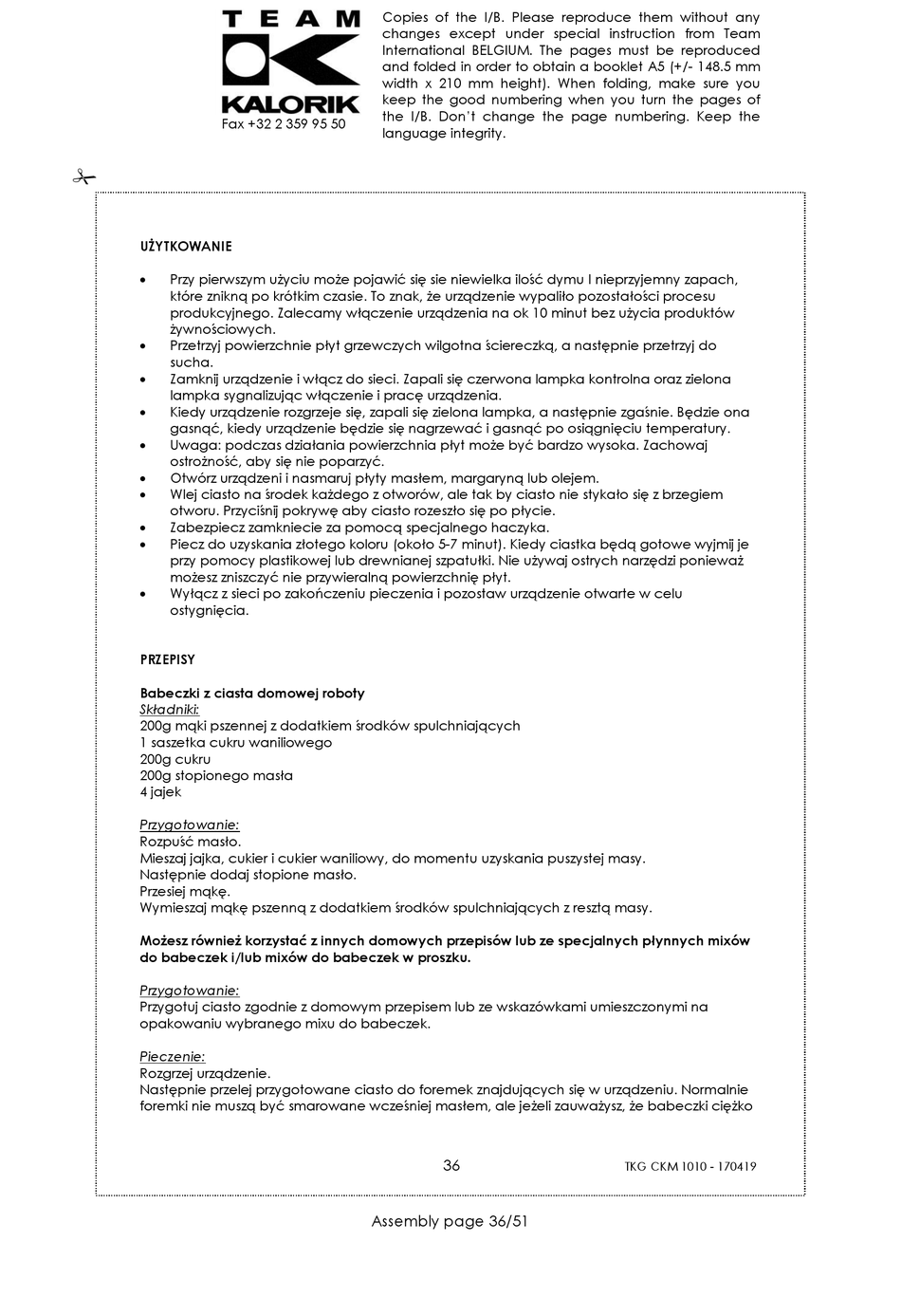 TEAM
KALORIK
Fax +32 2 359 95 50

Copies of the I/B. Please reproduce them without any changes except under special instruction from Team International BELGIUM. The pages must be reproduced and folded in order to obtain a booklet A5 (+/- 148.5 mm width x 210 mm height). When folding, make sure you keep the good numbering when you turn the pages of the I/B. Don't change the page numbering. Keep the language integrity.

UŻYTKOWANIE

• Przy pierwszym użyciu może pojawić się sie niewielka ilość dymu I nieprzyjemny zapach, które znikną po krótkim czasie. To znak, że urządzenie wypaliło pozostałości procesu produkcyjnego. Zalecamy włączenie urządzenia na ok 10 minut bez użycia produktów żywnościowych.
• Przetrzyj powierzchnie płyt grzewczych wilgotna ściereczką, a następnie przetrzyj do sucha.
• Zamknij urządzenie i włącz do sieci. Zapali się czerwona lampka kontrolna oraz zielona lampka sygnalizując włączenie i pracę urządzenia.
• Kiedy urządzenie rozgrzeje się, zapali się zielona lampka, a następnie zgaśnie. Będzie ona gasnąć, kiedy urządzenie będzie się nagrzewać i gasnąć po osiągnięciu temperatury.
• Uwaga: podczas działania powierzchnia płyt może być bardzo wysoka. Zachowaj ostrożność, aby się nie poparzyć.
• Otwórz urządzeni i nasmaruj płyty masłem, margaryną lub olejem.
• Wlej ciasto na środek każdego z otworów, ale tak by ciasto nie stykało się z brzegiem otworu. Przyciśnij pokrywę aby ciasto rozeszło się po płycie.
• Zabezpiecz zamkniecie za pomocą specjalnego haczyka.
• Piecz do uzyskania złotego koloru (około 5-7 minut). Kiedy ciastka będą gotowe wyjmij je przy pomocy plastikowej lub drewnianej szpatułki. Nie używaj ostrych narzędzi ponieważ możesz zniszczyć nie przywieralną powierzchnię płyt.
• Wyłącz z sieci po zakończeniu pieczenia i pozostaw urządzenie otwarte w celu ostygnięcia.

PRZEPISY

Babeczki z ciasta domowej roboty
Składniki:
200g mąki pszennej z dodatkiem środków spulchniających
1 saszetka cukru waniliowego
200g cukru
200g stopionego masła
4 jajek

Przygotowanie:
Rozpuść masło.
Mieszaj jajka, cukier i cukier waniliowy, do momentu uzyskania puszystej masy.
Następnie dodaj stopione masło.
Przesiej mąkę.
Wymieszaj mąkę pszenną z dodatkiem środków spulchniających z resztą masy.

Możesz również korzystać z innych domowych przepisów lub ze specjalnych płynnych mixów do babeczek i/lub mixów do babeczek w proszku.

Przygotowanie:
Przygotuj ciasto zgodnie z domowym przepisem lub ze wskazówkami umieszczonymi na opakowaniu wybranego mixu do babeczek.

Pieczenie:
Rozgrzej urządzenie.
Następnie przelej przygotowane ciasto do foremek znajdujących się w urządzeniu. Normalnie foremki nie muszą być smarowane wcześniej masłem, ale jeżeli zauważysz, że babeczki ciężko

36 TKG CKM 1010 - 170419

Assembly page 36/51